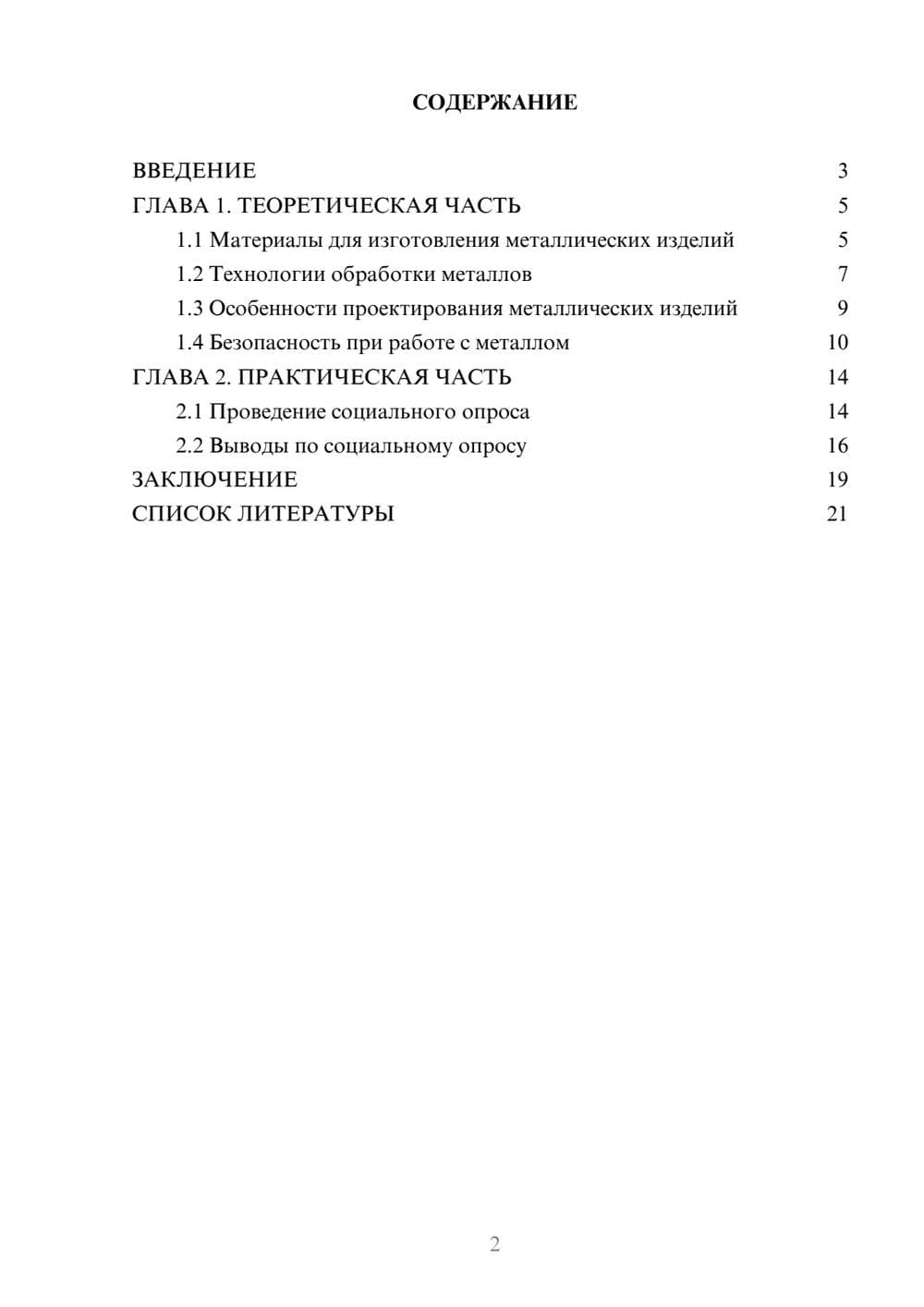 СОДЕРЖАНИЕ

ВВЕДЕНИЕ 3
ГЛАВА 1. ТЕОРЕТИЧЕСКАЯ ЧАСТЬ 5
1.1 Материалы для изготовления металлических изделий 5
1.2 Технологии обработки металлов 7
1.3 Особенности проектирования металлических изделий 9
1.4 Безопасность при работе с металлом 10
ГЛАВА 2. ПРАКТИЧЕСКАЯ ЧАСТЬ 14
2.1 Проведение социального опроса 14
2.2 Выводы по социальному опросу 16
ЗАКЛЮЧЕНИЕ 19
СПИСОК ЛИТЕРАТУРЫ 21

2